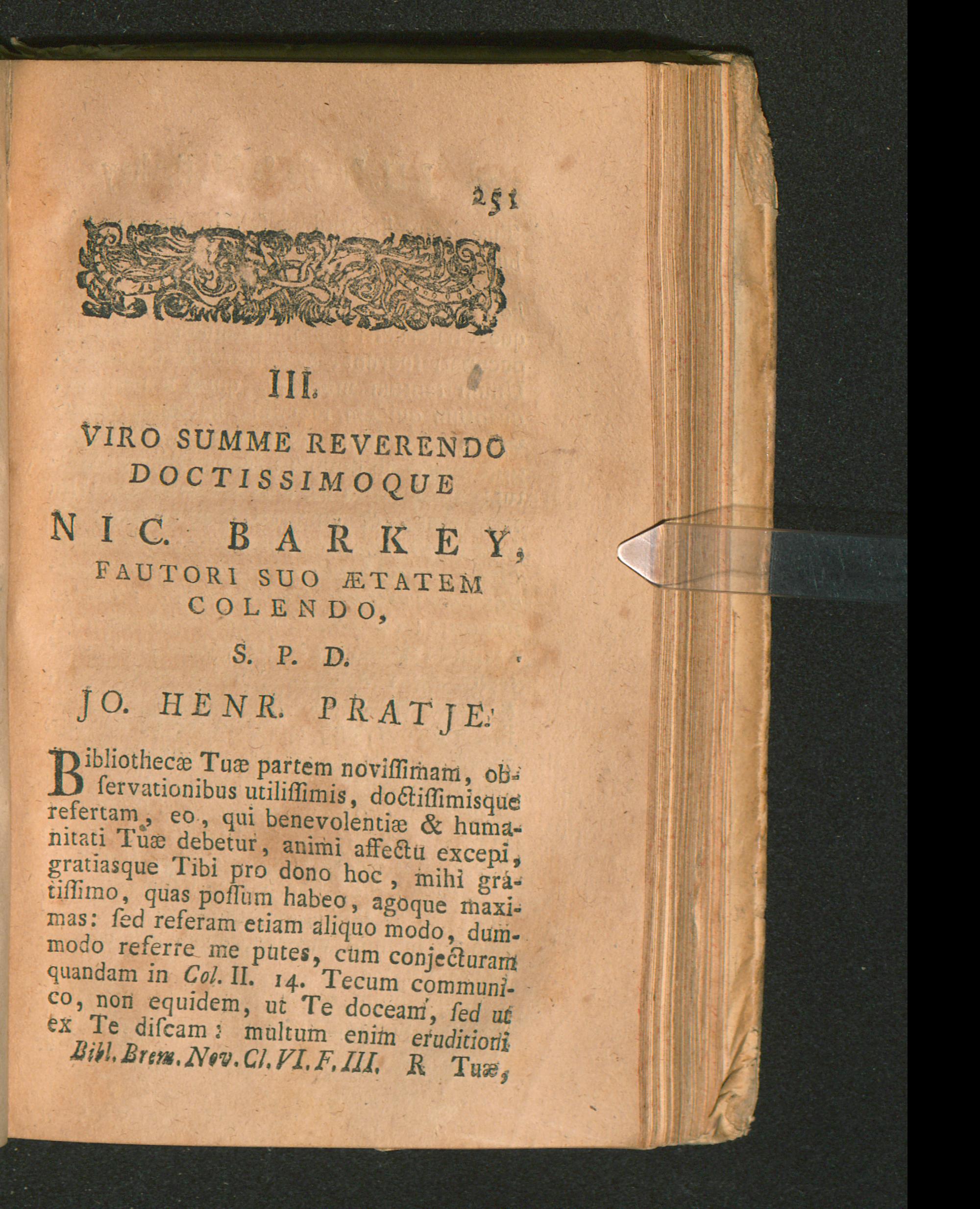 251

III.

VIRO SUMME REVERENDO
DOCTISSIMOQUE

NIC. BARKEY,
FAUTORI SUO ÆTATEM
COLENDO,

S. P. D.

JO. HENR. PRATJE.

Bibliothecæ Tuæ partem noviſſimam, obſervationibus utiliſſimis, doctiſſimisque refertam, eo, qui benevolentiæ & humanitati Tuæ debetur, animi affectu excepi, gratiasque Tibi pro dono hoc, mihi gratiſſimo, quas poſſum habeo, agoque maximas: ſed referam etiam aliquo modo, dummodo referre me putes, cum conjecturam quandam in Col. II. 14. Tecum communico, non equidem, ut Te doceam, ſed ut ex Te diſcam: multum enim eruditioni

Bibl. Brem. Nov. Cl. VI. F. III. R Tuæ,